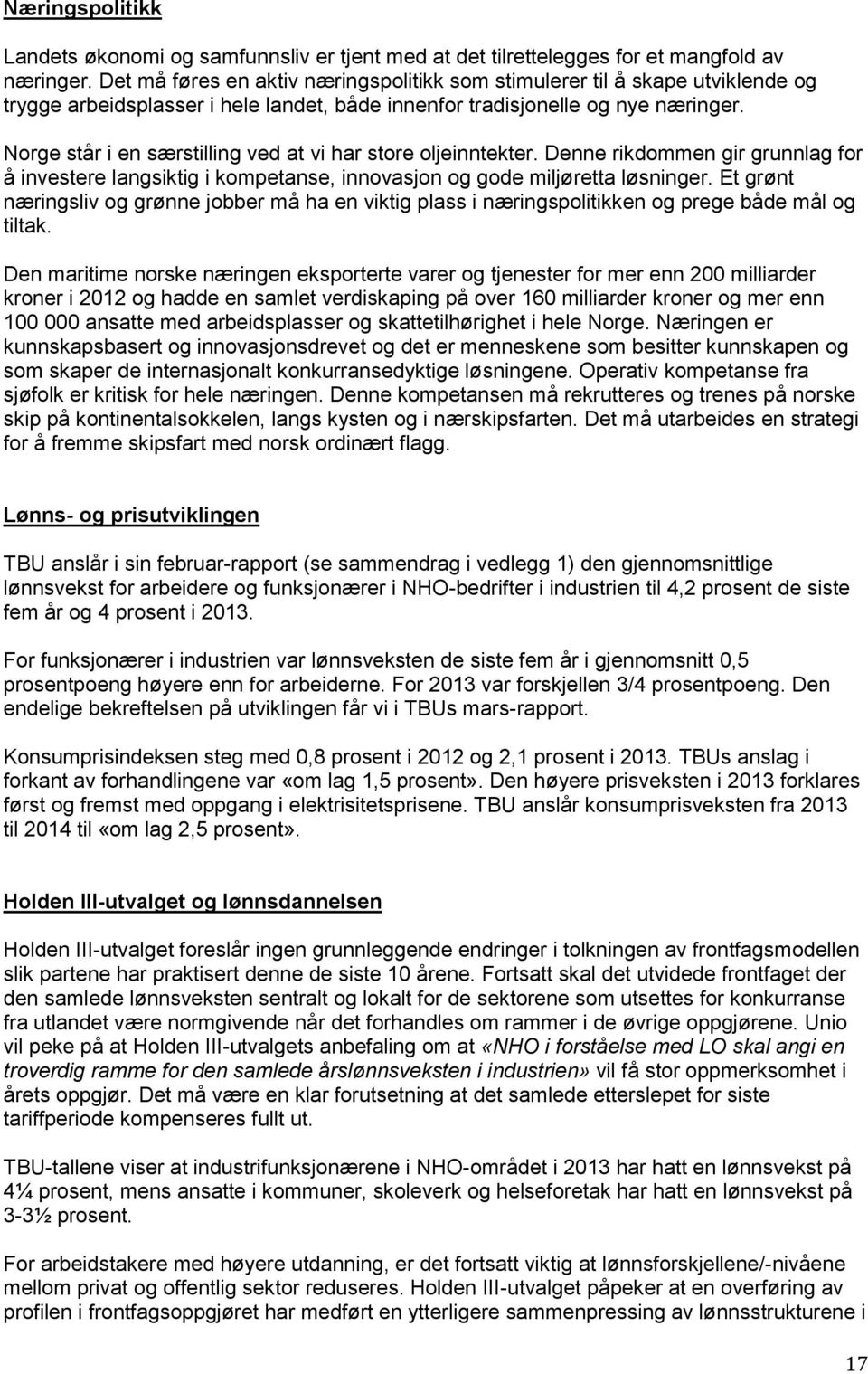 Næringspolitikk

Landets økonomi og samfunnsliv er tjent med at det tilrettelegges for et mangfold av næringer. Det må føres en aktiv næringspolitikk som stimulerer til å skape utviklende og trygge arbeidsplasser i hele landet, både innenfor tradisjonelle og nye næringer.

Norge står i en særstilling ved at vi har store oljeinntekter. Denne rikdommen gir grunnlag for å investere langsiktig i kompetanse, innovasjon og gode miljøretta løsninger. Et grønt næringsliv og grønne jobber må ha en viktig plass i næringspolitikken og prege både mål og tiltak.

Den maritime norske næringen eksporterte varer og tjenester for mer enn 200 milliarder kroner i 2012 og hadde en samlet verdiskaping på over 160 milliarder kroner og mer enn 100 000 ansatte med arbeidsplasser og skattetilhørighet i hele Norge. Næringen er kunnskapsbasert og innovasjonsdrevet og det er menneskene som besitter kunnskapen og som skaper de internasjonalt konkurransedyktige løsningene. Operativ kompetanse fra sjøfolk er kritisk for hele næringen. Denne kompetansen må rekrutteres og trenes på norske skip på kontinentalsokkelen, langs kysten og i nærskipsfarten. Det må utarbeides en strategi for å fremme skipsfart med norsk ordinært flagg.

Lønns- og prisutviklingen

TBU anslår i sin februar-rapport (se sammendrag i vedlegg 1) den gjennomsnittlige lønnsvekst for arbeidere og funksjonærer i NHO-bedrifter i industrien til 4,2 prosent de siste fem år og 4 prosent i 2013.

For funksjonærer i industrien var lønnsveksten de siste fem år i gjennomsnitt 0,5 prosentpoeng høyere enn for arbeiderne. For 2013 var forskjellen 3/4 prosentpoeng. Den endelige bekreftelsen på utviklingen får vi i TBUs mars-rapport.

Konsumprisindeksen steg med 0,8 prosent i 2012 og 2,1 prosent i 2013. TBUs anslag i forkant av forhandlingene var «om lag 1,5 prosent». Den høyere prisveksten i 2013 forklares først og fremst med oppgang i elektrisitetsprisene. TBU anslår konsumprisveksten fra 2013 til 2014 til «om lag 2,5 prosent».

Holden III-utvalget og lønnsdannelsen

Holden III-utvalget foreslår ingen grunnleggende endringer i tolkningen av frontfagsmodellen slik partene har praktisert denne de siste 10 årene. Fortsatt skal det utvidede frontfaget der den samlede lønnsveksten sentralt og lokalt for de sektorene som utsettes for konkurranse fra utlandet være normgivende når det forhandles om rammer i de øvrige oppgjørene. Unio vil peke på at Holden III-utvalgets anbefaling om at «NHO i forståelse med LO skal angi en troverdig ramme for den samlede årslønnsveksten i industrien» vil få stor oppmerksomhet i årets oppgjør. Det må være en klar forutsetning at det samlede etterslepet for siste tariffperiode kompenseres fullt ut.

TBU-tallene viser at industrifunksjonærene i NHO-området i 2013 har hatt en lønnsvekst på 4¼ prosent, mens ansatte i kommuner, skoleverk og helseforetak har hatt en lønnsvekst på 3-3½ prosent.

For arbeidstakere med høyere utdanning, er det fortsatt viktig at lønnsforskjellene/-nivåene mellom privat og offentlig sektor reduseres. Holden III-utvalget påpeker at en overføring av profilen i frontfagsoppgjøret har medført en ytterligere sammenpressing av lønnsstrukturene i

17